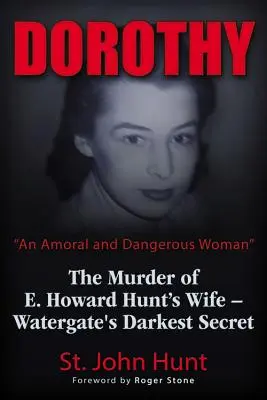 DOROTHY

"An Amoral and Dangerous Woman"

The Murder of E. Howard Hunt's Wife – Watergate's Darkest Secret

St. John Hunt

Foreword by Roger Stone